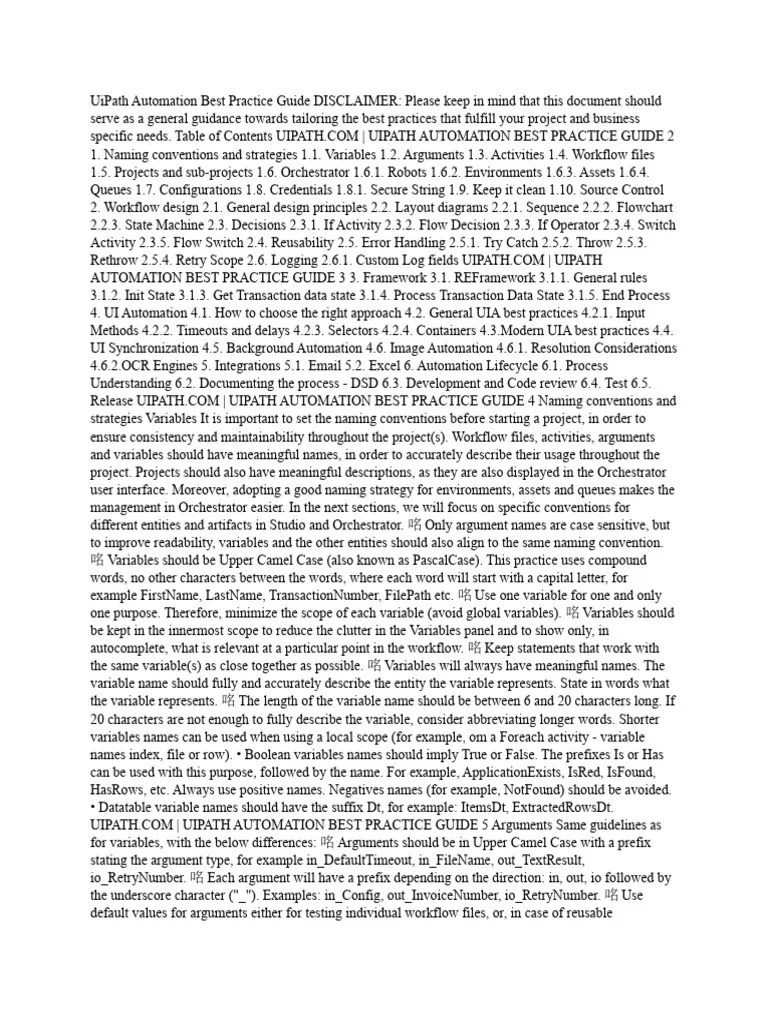 UiPath Automation Best Practice Guide DISCLAIMER: Please keep in mind that this document should serve as a general guidance towards tailoring the best practices that fulfill your project and business specific needs. Table of Contents UIPATH.COM | UIPATH AUTOMATION BEST PRACTICE GUIDE 2 1. Naming conventions and strategies 1.1. Variables 1.2. Arguments 1.3. Activities 1.4. Workflow files 1.5. Projects and sub-projects 1.6. Orchestrator 1.6.1. Robots 1.6.2. Environments 1.6.3. Assets 1.6.4. Queues 1.7. Configurations 1.8. Credentials 1.8.1. Secure String 1.9. Keep it clean 1.10. Source Control 2. Workflow design 2.1. General design principles 2.2. Layout diagrams 2.2.1. Sequence 2.2.2. Flowchart 2.2.3. State Machine 2.3. Decisions 2.3.1. If Activity 2.3.2. Flow Decision 2.3.3. If Operator 2.3.4. Switch Activity 2.3.5. Flow Switch 2.4. Reusability 2.5. Error Handling 2.5.1. Try Catch 2.5.2. Throw 2.5.3. Rethrow 2.5.4. Retry Scope 2.6. Logging 2.6.1. Custom Log fields UIPATH.COM | UIPATH AUTOMATION BEST PRACTICE GUIDE 3 3. Framework 3.1. REFramework 3.1.1. General rules 3.1.2. Init State 3.1.3. Get Transaction data state 3.1.4. Process Transaction Data State 3.1.5. End Process 4. UI Automation 4.1. How to choose the right approach 4.2. General UIA best practices 4.2.1. Input Methods 4.2.2. Timeouts and delays 4.2.3. Selectors 4.2.4. Containers 4.3.Modern UIA best practices 4.4. UI Synchronization 4.5. Background Automation 4.6. Image Automation 4.6.1. Resolution Considerations 4.6.2.OCR Engines 5. Integrations 5.1. Email 5.2. Excel 6. Automation Lifecycle 6.1. Process Understanding 6.2. Documenting the process - DSD 6.3. Development and Code review 6.4. Test 6.5. Release UIPATH.COM | UIPATH AUTOMATION BEST PRACTICE GUIDE 4 Naming conventions and strategies Variables It is important to set the naming conventions before starting a project, in order to ensure consistency and maintainability throughout the project(s). Workflow files, activities, arguments and variables should have meaningful names, in order to accurately describe their usage throughout the project. Projects should also have meaningful descriptions, as they are also displayed in the Orchestrator user interface. Moreover, adopting a good naming strategy for environments, assets and queues makes the management in Orchestrator easier. In the next sections, we will focus on specific conventions for different entities and artifacts in Studio and Orchestrator. 咯 Only argument names are case sensitive, but to improve readability, variables and the other entities should also align to the same naming convention. 咯 Variables should be Upper Camel Case (also known as PascalCase). This practice uses compound words, no other characters between the words, where each word will start with a capital letter, for example FirstName, LastName, TransactionNumber, FilePath etc. 咯 Use one variable for one and only one purpose. Therefore, minimize the scope of each variable (avoid global variables). 咯 Variables should be kept in the innermost scope to reduce the clutter in the Variables panel and to show only, in autocomplete, what is relevant at a particular point in the workflow. 咯 Keep statements that work with the same variable(s) as close together as possible. 咯 Variables will always have meaningful names. The variable name should fully and accurately describe the entity the variable represents. State in words what the variable represents. 咯 The length of the variable name should be between 6 and 20 characters long. If 20 characters are not enough to fully describe the variable, consider abbreviating longer words. Shorter variables names can be used when using a local scope (for example, om a Foreach activity - variable names index, file or row). • Boolean variables names should imply True or False. The prefixes Is or Has can be used with this purpose, followed by the name. For example, ApplicationExists, IsRed, IsFound, HasRows, etc. Always use positive names. Negatives names (for example, NotFound) should be avoided. • Datatable variable names should have the suffix Dt, for example: ItemsDt, ExtractedRowsDt. UIPATH.COM | UIPATH AUTOMATION BEST PRACTICE GUIDE 5 Arguments Same guidelines as for variables, with the below differences: 咯 Arguments should be in Upper Camel Case with a prefix stating the argument type, for example in_DefaultTimeout, in_FileName, out_TextResult, io_RetryNumber. 咯 Each argument will have a prefix depending on the direction: in, out, io followed by the underscore character ("_"). Examples: in_Config, out_InvoiceNumber, io_RetryNumber. 咯 Use default values for arguments either for testing individual workflow files, or, in case of reusable